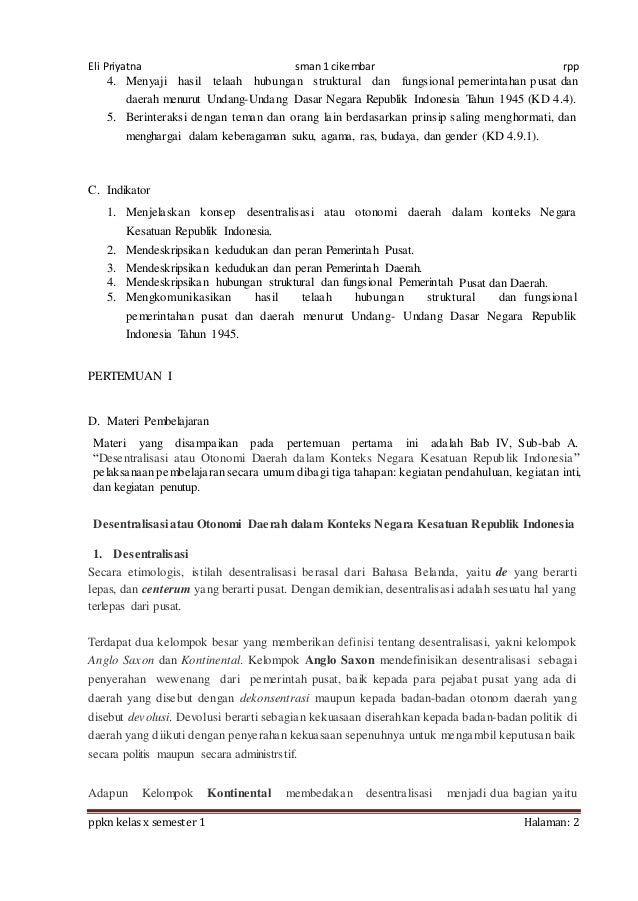 Eli Priyatna sman 1 cikembar rpp

4. Menyaji hasil telaah hubungan struktural dan fungsional pemerintahan pusat dan daerah menurut Undang-Undang Dasar Negara Republik Indonesia Tahun 1945 (KD 4.4).
5. Berinteraksi dengan teman dan orang lain berdasarkan prinsip saling menghormati, dan menghargai dalam keberagaman suku, agama, ras, budaya, dan gender (KD 4.9.1).

C. Indikator

1. Menjelaskan konsep desentralisasi atau otonomi daerah dalam konteks Negara Kesatuan Republik Indonesia.
2. Mendeskripsikan kedudukan dan peran Pemerintah Pusat.
3. Mendeskripsikan kedudukan dan peran Pemerintah Daerah.
4. Mendeskripsikan hubungan struktural dan fungsional Pemerintah Pusat dan Daerah.
5. Mengkomunikasikan hasil telaah hubungan struktural dan fungsional pemerintahan pusat dan daerah menurut Undang- Undang Dasar Negara Republik Indonesia Tahun 1945.

PERTEMUAN I

D. Materi Pembelajaran

Materi yang disampaikan pada pertemuan pertama ini adalah Bab IV, Sub-bab A. "Desentralisasi atau Otonomi Daerah dalam Konteks Negara Kesatuan Republik Indonesia" pelaksanaan pembelajaran secara umum dibagi tiga tahapan: kegiatan pendahuluan, kegiatan inti, dan kegiatan penutup.

Desentralisasi atau Otonomi Daerah dalam Konteks Negara Kesatuan Republik Indonesia

1. Desentralisasi

Secara etimologis, istilah desentralisasi berasal dari Bahasa Belanda, yaitu de yang berarti lepas, dan centerum yang berarti pusat. Dengan demikian, desentralisasi adalah sesuatu hal yang terlepas dari pusat.

Terdapat dua kelompok besar yang memberikan definisi tentang desentralisasi, yakni kelompok Anglo Saxon dan Kontinental. Kelompok Anglo Saxon mendefinisikan desentralisasi sebagai penyerahan wewenang dari pemerintah pusat, baik kepada para pejabat pusat yang ada di daerah yang disebut dengan dekonsentrasi maupun kepada badan-badan otonom daerah yang disebut devolusi. Devolusi berarti sebagian kekuasaan diserahkan kepada badan-badan politik di daerah yang diikuti dengan penyerahan kekuasaan sepenuhnya untuk mengambil keputusan baik secara politis maupun secara administrstif.

Adapun Kelompok Kontinental membedakan desentralisasi menjadi dua bagian yaitu

ppkn kelas x semester 1 Halaman: 2